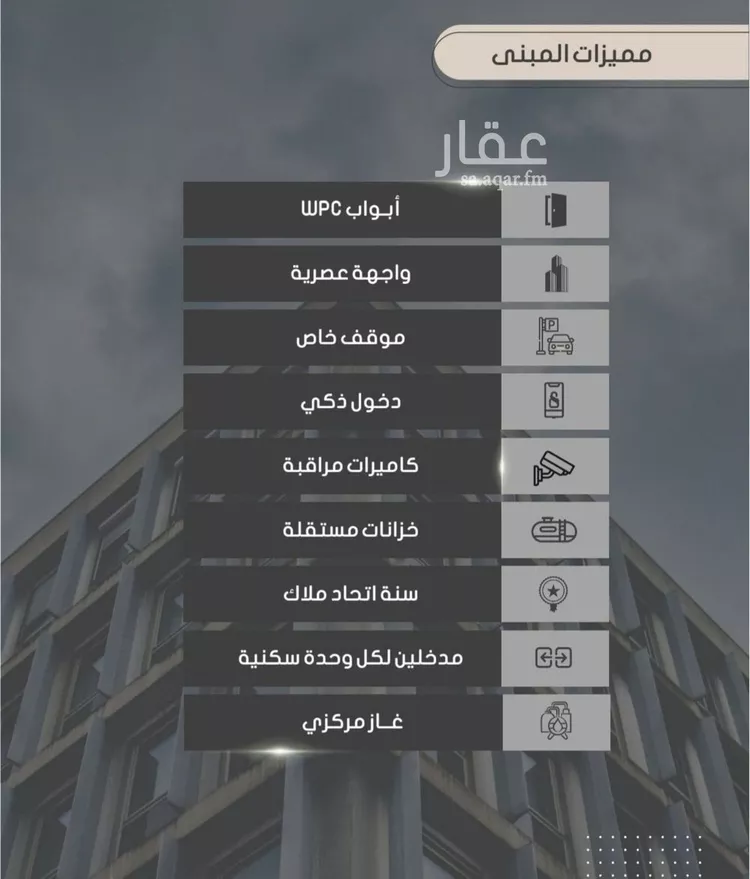 مميزات المبنى

عقار
sa.aqar.fm

أبواب WPC

واجهة عصرية

موقف خاص

دخول ذكي

كاميرات مراقبة

خزانات مستقلة

سنة اتحاد ملاك

مدخلين لكل وحدة سكنية

غاز مركزي